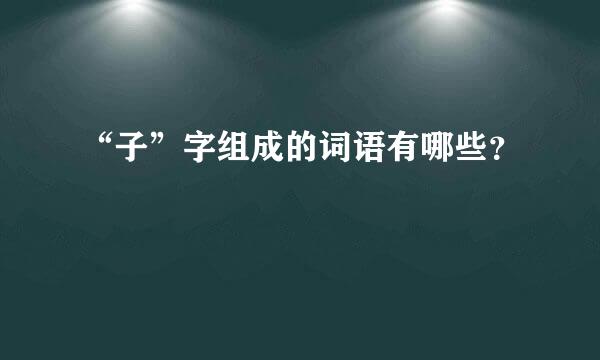 “子”字组成的词语有哪些?